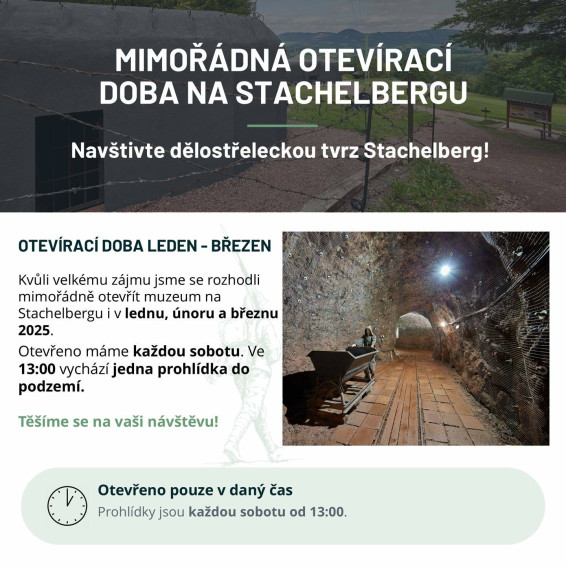 MIMOŘÁDNÁ OTEVÍRACÍ DOBA NA STACHELBERGU

Navštivte dělostřeleckou tvrz Stachelberg!

OTEVÍRACÍ DOBA LEDEN - BŘEZEN

Kvůli velkému zájmu jsme se rozhodli mimořádně otevřít muzeum na Stachelbergu i v lednu, únoru a březnu 2025.

Otevřeno máme každou sobotu. Ve 13:00 vychází jedna prohlídka do podzemí.

Těšíme se na vaši návštěvu!

Otevřeno pouze v daný čas
Prohlídky jsou každou sobotu od 13:00.